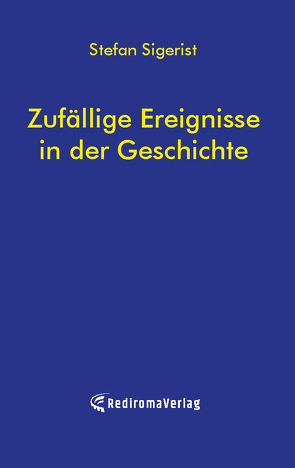 Stefan Sigerist

Zufällige Ereignisse in der Geschichte

RediromaVerlag